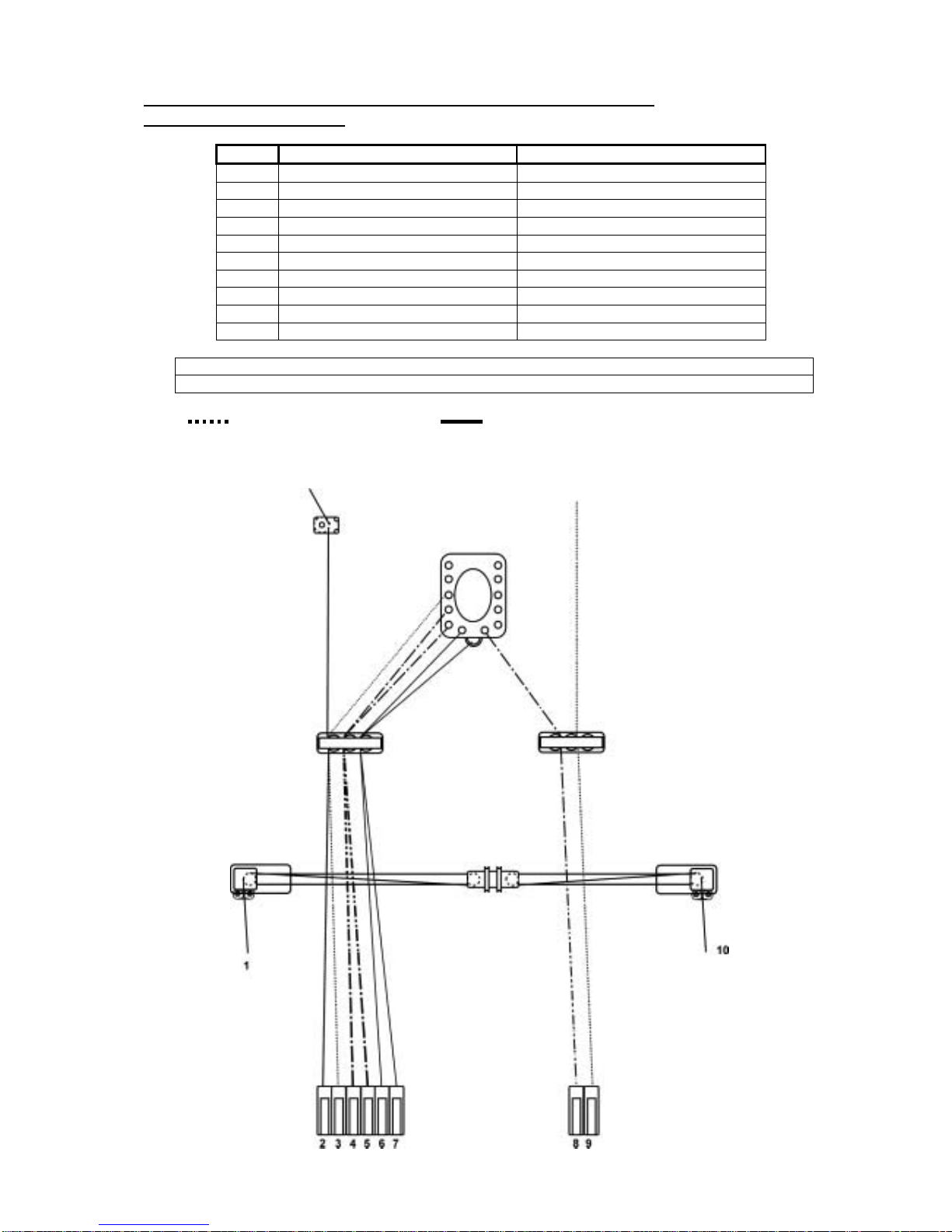 1

10

2 3 4 5 6 7

8 9